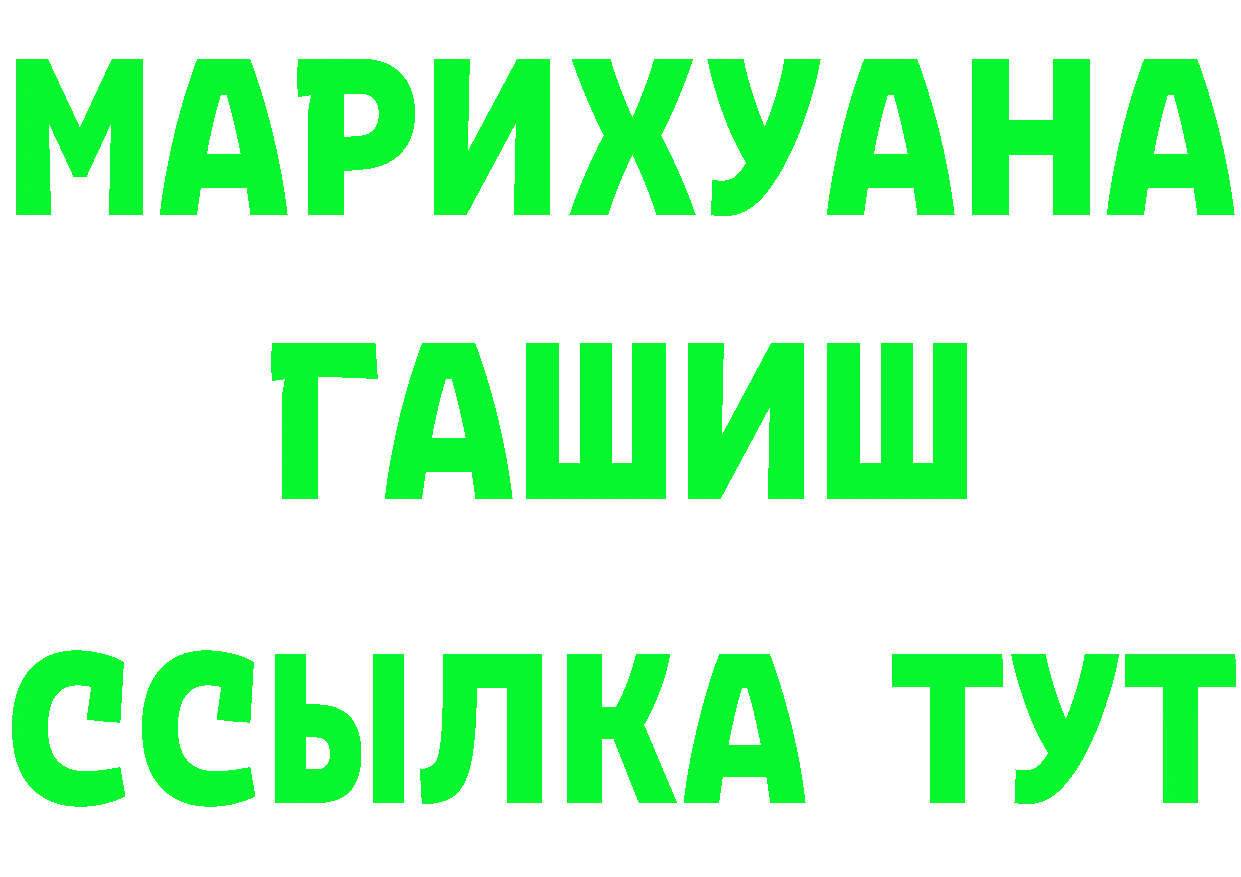 МАРИХУАНА
ГАШИШ
ССЫЛКА ТУТ